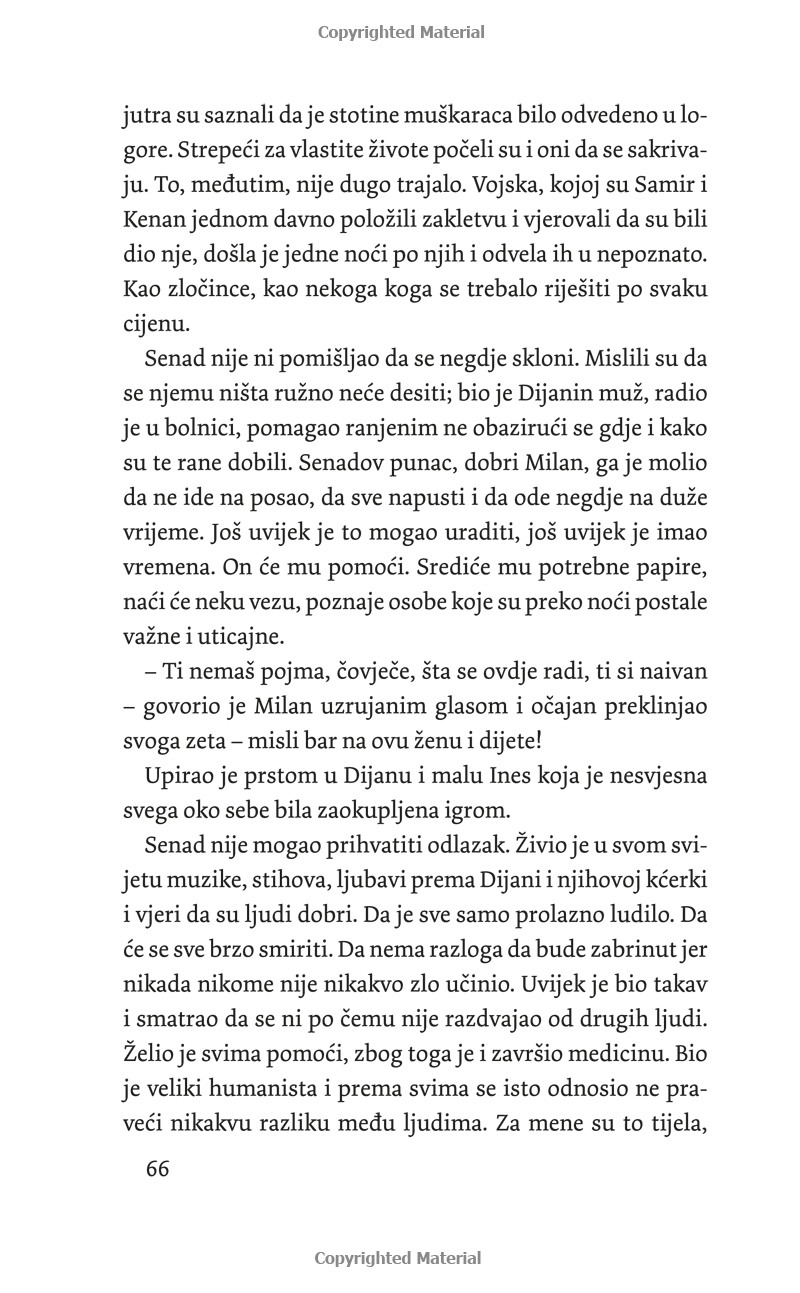 Copyrighted Material

jutra su saznali da je stotine muškaraca bilo odvedeno u logore. Strepeći za vlastite živote počeli su i oni da se sakrivaju. To, međutim, nije dugo trajalo. Vojska, kojoj su Samir i Kenan jednom davno položili zakletvu i vjerovali da su bili dio nje, došla je jedne noći po njih i odvela ih u nepoznato. Kao zločince, kao nekoga koga se trebalo riješiti po svaku cijenu.

Senad nije ni pomišljao da se negdje skloni. Mislili su da se njemu ništa ružno neće desiti; bio je Dijanin muž, radio je u bolnici, pomagao ranjenim ne obazirući se gdje i kako su te rane dobili. Senadov punac, dobri Milan, ga je molio da ne ide na posao, da sve napusti i da ode negdje na duže vrijeme. Još uvijek je to mogao uraditi, još uvijek je imao vremena. On će mu pomoći. Srediće mu potrebne papire, naći će neku vezu, poznaje osobe koje su preko noći postale važne i uticajne.

– Ti nemaš pojma, čovječe, šta se ovdje radi, ti si naivan – govorio je Milan uzrujanim glasom i očajan preklinjao svoga zeta – misli bar na ovu ženu i dijete!

Upirao je prstom u Dijanu i malu Ines koja je nesvjesna svega oko sebe bila zaokupljena igrom.

Senad nije mogao prihvatiti odlazak. Živio je u svom svijetu muzike, stihova, ljubavi prema Dijani i njihovoj kćerki i vjeri da su ljudi dobri. Da je sve samo prolazno ludilo. Da će se sve brzo smiriti. Da nema razloga da bude zabrinut jer nikada nikome nije nikakvo zlo učinio. Uvijek je bio takav i smatrao da se ni po čemu nije razdvajao od drugih ljudi. Želio je svima pomoći, zbog toga je i završio medicinu. Bio je veliki humanista i prema svima se isto odnosio ne praveći nikakvu razliku među ljudima. Za mene su to tijela,

66

Copyrighted Material